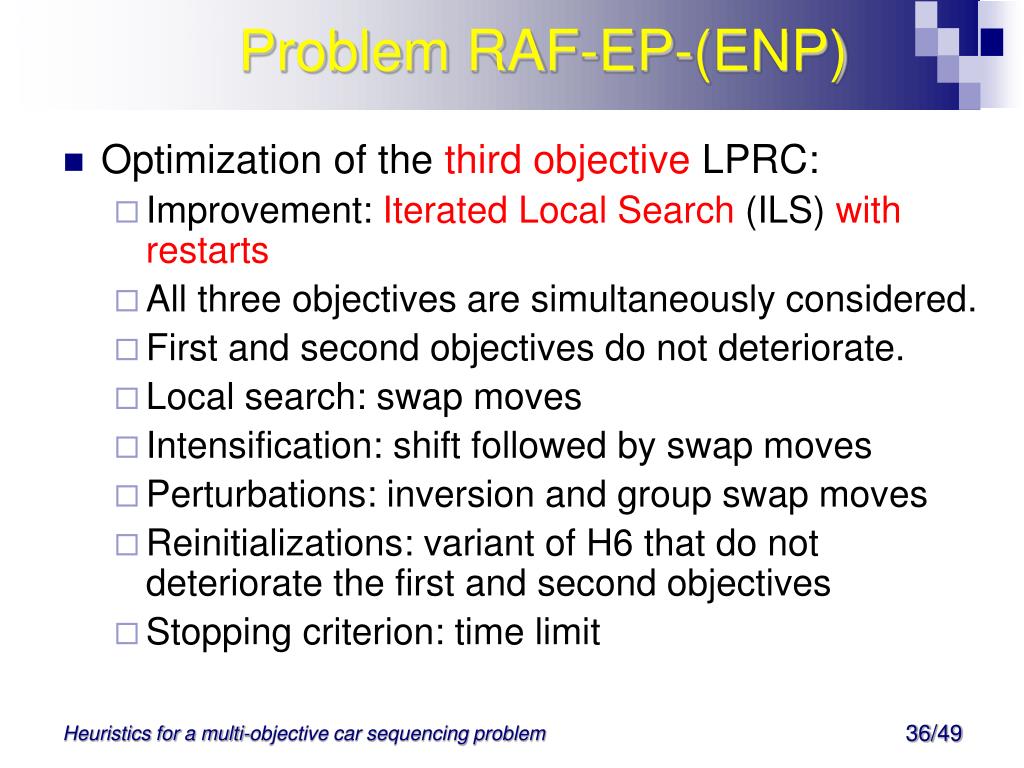 Problem RAF-EP-(ENP)

Optimization of the third objective LPRC:

Improvement: Iterated Local Search (ILS) with restarts

All three objectives are simultaneously considered.

First and second objectives do not deteriorate.

Local search: swap moves

Intensification: shift followed by swap moves

Perturbations: inversion and group swap moves

Reinitializations: variant of H6 that do not deteriorate the first and second objectives

Stopping criterion: time limit

Heuristics for a multi-objective car sequencing problem

36/49